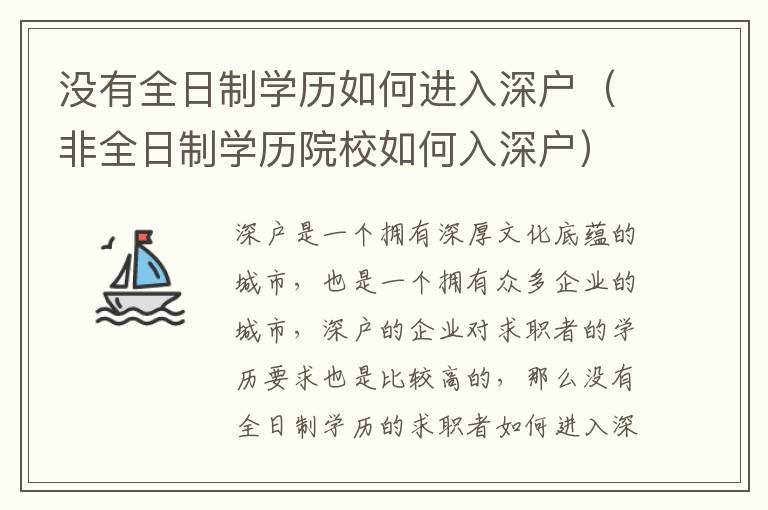 没有全日制学历如何进入深户（非全日制学历院校如何入深户）

深户是一个拥有深厚文化底蕴的城市，也是一个拥有众多企业的城市，深户的企业对求职者的学历要求也是比较高的，那么没有全日制学历的求职者如何进入深